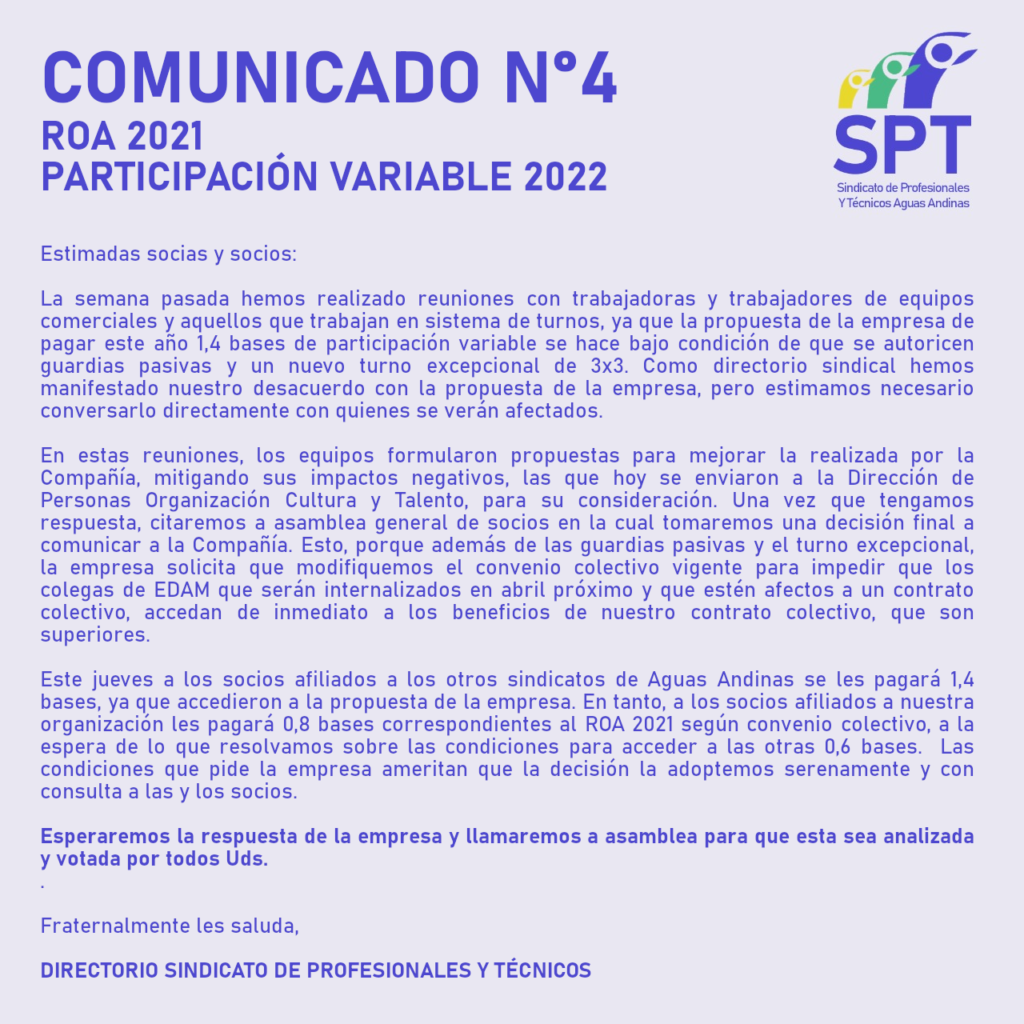 COMUNICADO N°4
ROA 2021
PARTICIPACIÓN VARIABLE 2022

SPT
Sindicato de Profesionales
Y Técnicos Aguas Andinas

Estimadas socias y socios:

La semana pasada hemos realizado reuniones con trabajadoras y trabajadores de equipos comerciales y aquellos que trabajan en sistema de turnos, ya que la propuesta de la empresa de pagar este año 1,4 bases de participación variable se hace bajo condición de que se autoricen guardias pasivas y un nuevo turno excepcional de 3x3. Como directorio sindical hemos manifestado nuestro desacuerdo con la propuesta de la empresa, pero estimamos necesario conversarlo directamente con quienes se verán afectados.

En estas reuniones, los equipos formularon propuestas para mejorar la realizada por la Compañía, mitigando sus impactos negativos, las que hoy se enviaron a la Dirección de Personas Organización Cultura y Talento, para su consideración. Una vez que tengamos respuesta, citaremos a asamblea general de socios en la cual tomaremos una decisión final a comunicar a la Compañía. Esto, porque además de las guardias pasivas y el turno excepcional, la empresa solicita que modifiquemos el convenio colectivo vigente para impedir que los colegas de EDAM que serán internalizados en abril próximo y que estén afectos a un contrato colectivo, accedan de inmediato a los beneficios de nuestro contrato colectivo, que son superiores.

Este jueves a los socios afiliados a los otros sindicatos de Aguas Andinas se les pagará 1,4 bases, ya que accedieron a la propuesta de la empresa. En tanto, a los socios afiliados a nuestra organización les pagará 0,8 bases correspondientes al ROA 2021 según convenio colectivo, a la espera de lo que resolvamos sobre las condiciones para acceder a las otras 0,6 bases. Las condiciones que pide la empresa ameritan que la decisión la adoptemos serenamente y con consulta a las y los socios.

Esperaremos la respuesta de la empresa y llamaremos a asamblea para que esta sea analizada y votada por todos Uds.
.

Fraternalmente les saluda,

DIRECTORIO SINDICATO DE PROFESIONALES Y TÉCNICOS